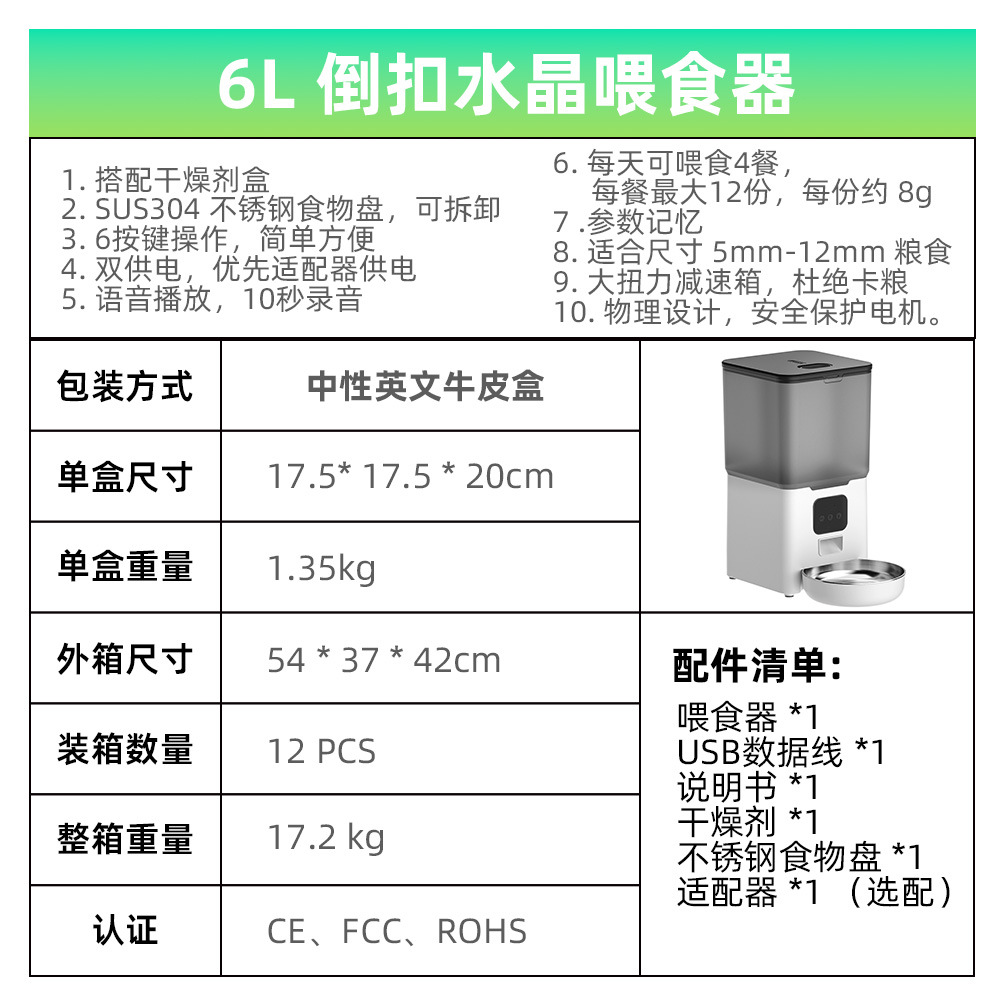 6L 倒扣水晶喂食器

1. 搭配干燥剂盒
2. SUS304 不锈钢食物盘，可拆卸
3. 6按键操作，简单方便
4. 双供电，优先适配器供电
5. 语音播放，10秒录音

6. 每天可喂食4餐，每餐最大12份，每份约 8g
7 .参数记忆
8. 适合尺寸 5mm-12mm 粮食
9. 大扭力减速箱，杜绝卡粮
10. 物理设计，安全保护电机。

| 包装方式 | 中性英文牛皮盒 |
|---|---|
| 单盒尺寸 | 17.5* 17.5 * 20cm |
| 单盒重量 | 1.35kg |
| 外箱尺寸 | 54 * 37 * 42cm |
| 装箱数量 | 12 PCS |
| 整箱重量 | 17.2 kg |
| 认证 | CE、FCC、ROHS |

配件清单：
喂食器 *1
USB数据线 *1
说明书 *1
干燥剂 *1
不锈钢食物盘 *1
适配器 *1 （选配）